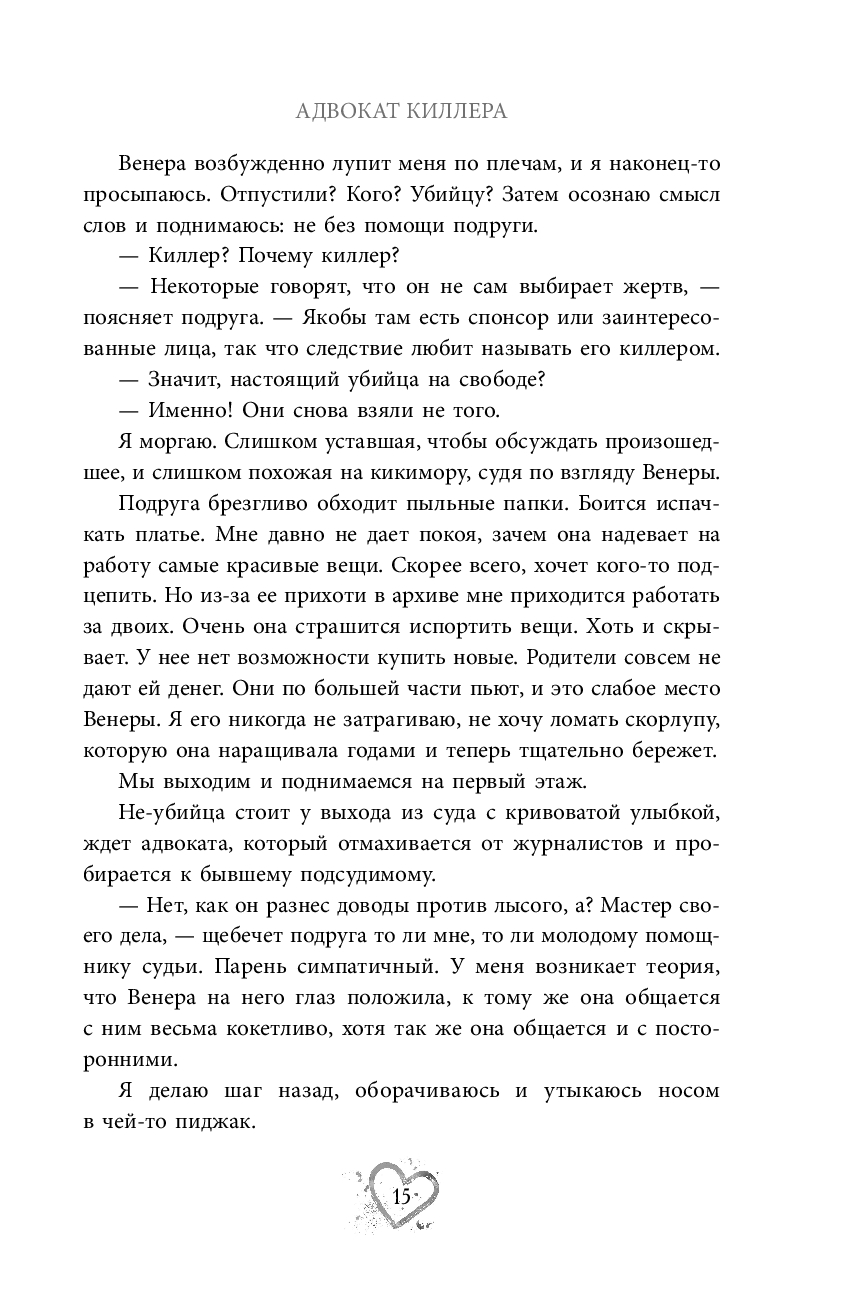 АДВОКАТ КИЛЛЕРА

Венера возбужденно лупит меня по плечам, и я наконец-то просыпаюсь. Отпустили? Кого? Убийцу? Затем осознаю смысл слов и поднимаюсь: не без помощи подруги.

— Киллер? Почему киллер?

— Некоторые говорят, что он не сам выбирает жертв, — поясняет подруга. — Якобы там есть спонсор или заинтересованные лица, так что следствие любит называть его киллером.

— Значит, настоящий убийца на свободе?

— Именно! Они снова взяли не того.

Я моргаю. Слишком уставшая, чтобы обсуждать произошедшее, и слишком похожая на кикимору, судя по взгляду Венеры.

Подруга брезгливо обходит пыльные папки. Боится испачкать платье. Мне давно не дает покоя, зачем она надевает на работу самые красивые вещи. Скорее всего, хочет кого-то подцепить. Но из-за ее прихоти в архиве мне приходится работать за двоих. Очень она страшится испортить вещи. Хоть и скрывает. У нее нет возможности купить новые. Родители совсем не дают ей денег. Они по большей части пьют, и это слабое место Венеры. Я его никогда не затрагиваю, не хочу ломать скорлупу, которую она наращивала годами и теперь тщательно бережет.

Мы выходим и поднимаемся на первый этаж.

Не-убийца стоит у выхода из суда с кривоватой улыбкой, ждет адвоката, который отмахивается от журналистов и пробирается к бывшему подсудимому.

— Нет, как он разнес доводы против лысого, а? Мастер своего дела, — щебечет подруга то ли мне, то ли молодому помощнику судьи. Парень симпатичный. У меня возникает теория, что Венера на него глаз положила, к тому же она общается с ним весьма кокетливо, хотя так же она общается и с посторонними.

Я делаю шаг назад, оборачиваюсь и утыкаюсь носом в чей-то пиджак.

15